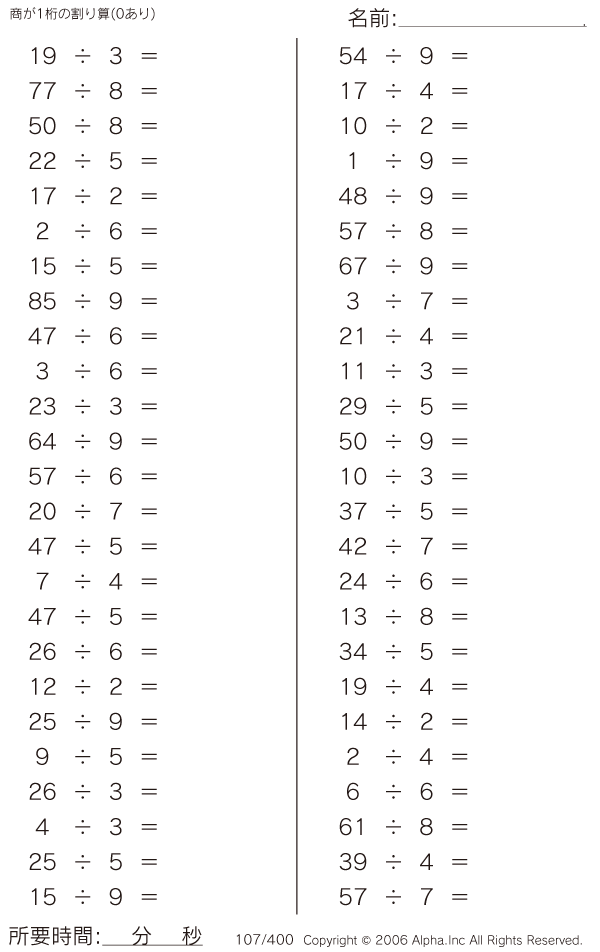 商が1桁の割り算(0あり)

名前:

$19 \div 3 =$
$77 \div 8 =$
$50 \div 8 =$
$22 \div 5 =$
$17 \div 2 =$
$2 \div 6 =$
$15 \div 5 =$
$85 \div 9 =$
$47 \div 6 =$
$3 \div 6 =$
$23 \div 3 =$
$64 \div 9 =$
$57 \div 6 =$
$20 \div 7 =$
$47 \div 5 =$
$7 \div 4 =$
$47 \div 5 =$
$26 \div 6 =$
$12 \div 2 =$
$25 \div 9 =$
$9 \div 5 =$
$26 \div 3 =$
$4 \div 3 =$
$25 \div 5 =$
$15 \div 9 =$

$54 \div 9 =$
$17 \div 4 =$
$10 \div 2 =$
$1 \div 9 =$
$48 \div 9 =$
$57 \div 8 =$
$67 \div 9 =$
$3 \div 7 =$
$21 \div 4 =$
$11 \div 3 =$
$29 \div 5 =$
$50 \div 9 =$
$10 \div 3 =$
$37 \div 5 =$
$42 \div 7 =$
$24 \div 6 =$
$13 \div 8 =$
$34 \div 5 =$
$19 \div 4 =$
$14 \div 2 =$
$2 \div 4 =$
$6 \div 6 =$
$61 \div 8 =$
$39 \div 4 =$
$57 \div 7 =$

所要時間: 分 秒

107/400 Copyright © 2006 Alpha.Inc All Rights Reserved.